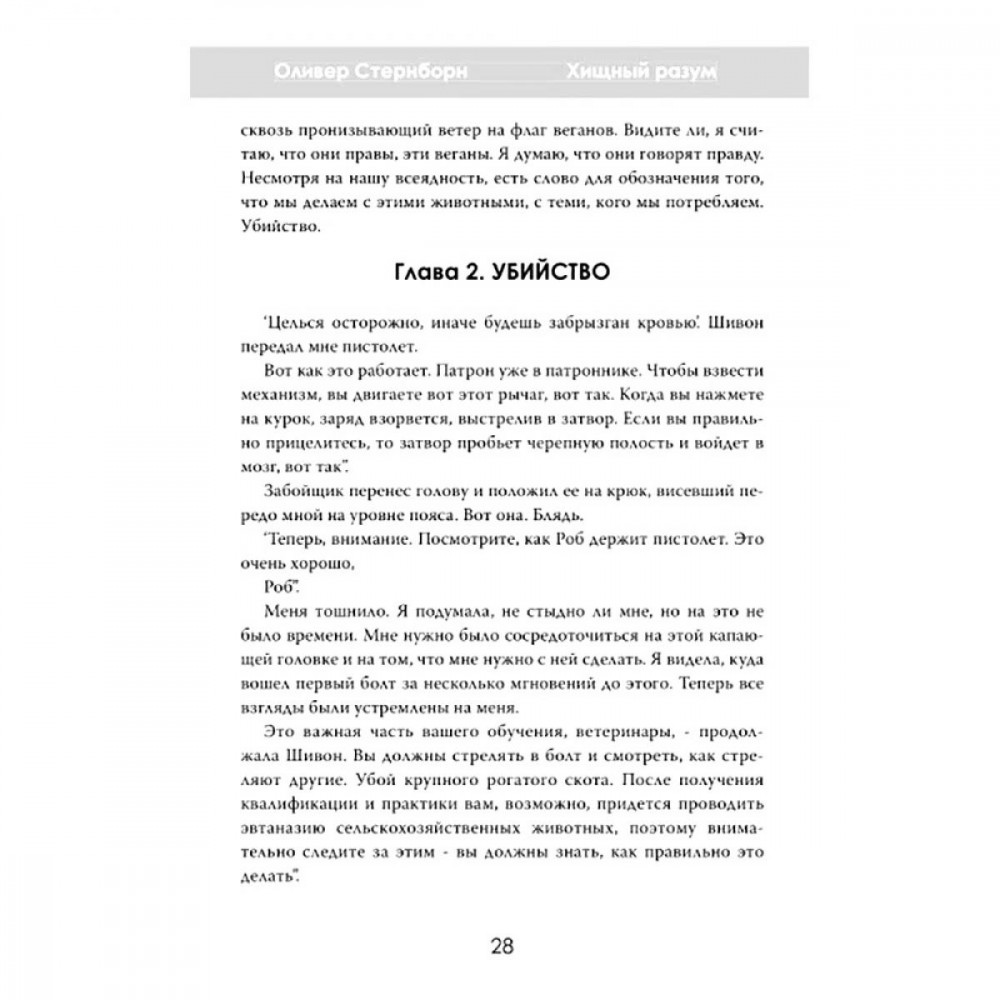 Оливер Стернборн Хищный разум

сквозь пронизывающий ветер на флаг веганов. Видите ли, я считаю, что они правы, эти веганы. Я думаю, что они говорят правду. Несмотря на нашу всеядность, есть слово для обозначения того, что мы делаем с этими животными, с теми, кого мы потребляем. Убийство.

Глава 2. УБИЙСТВО

'Целься осторожно, иначе будешь забрызган кровью'. Шивон передал мне пистолет.

Вот как это работает. Патрон уже в патроннике. Чтобы взвести механизм, вы двигаете вот этот рычаг, вот так. Когда вы нажмете на курок, заряд взорвется, выстрелив в затвор. Если вы правильно прицелитесь, то затвор пробьет черепную полость и войдет в мозг, вот так".

Забойщик перенес голову и положил ее на крюк, висевший передо мной на уровне пояса. Вот она. Блядь.

'Теперь, внимание. Посмотрите, как Роб держит пистолет. Это очень хорошо,

Роб".

Меня тошнило. Я подумала, не стыдно ли мне, но на это не было времени. Мне нужно было сосредоточиться на этой капающей головке и на том, что мне нужно с ней сделать. Я видела, куда вошел первый болт за несколько мгновений до этого. Теперь все взгляды были устремлены на меня.

Это важная часть вашего обучения, ветеринары, - продолжала Шивон. Вы должны стрелять в болт и смотреть, как стреляют другие. Убой крупного рогатого скота. После получения квалификации и практики вам, возможно, придется проводить эвтаназию сельскохозяйственных животных, поэтому внимательно следите за этим - вы должны знать, как правильно это делать".

28